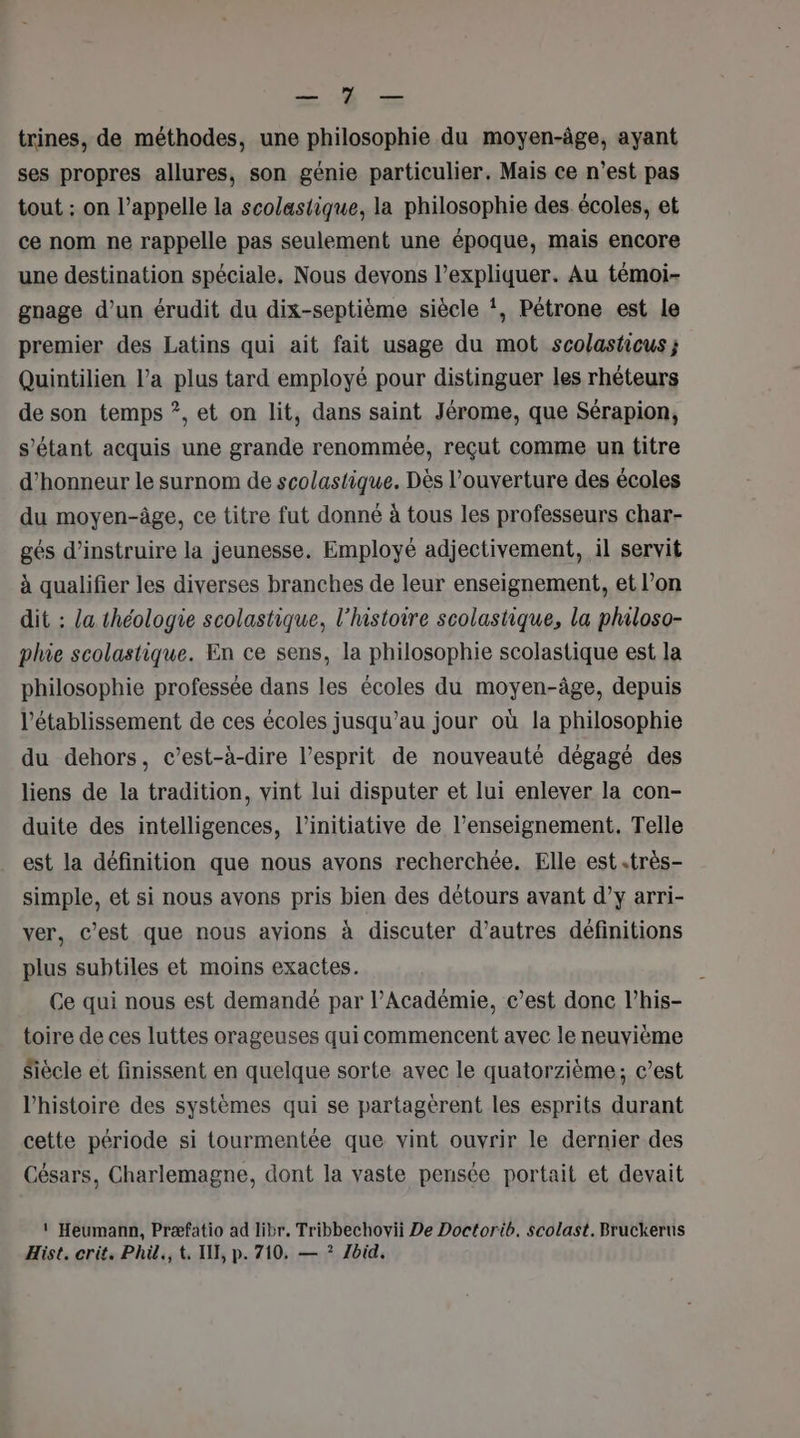 — 7 —

trines, de méthodes, une philosophie du moyen-âge, ayant ses propres allures, son génie particulier. Mais ce n'est pas tout : on l'appelle la scolastique, la philosophie des écoles, et ce nom ne rappelle pas seulement une époque, mais encore une destination spéciale. Nous devons l'expliquer. Au témoignage d'un érudit du dix-septième siècle $^1$, Pétrone est le premier des Latins qui ait fait usage du mot scolasticus ; Quintilien l'a plus tard employé pour distinguer les rhéteurs de son temps $^2$, et on lit, dans saint Jérome, que Sérapion, s'étant acquis une grande renommée, reçut comme un titre d'honneur le surnom de scolastique. Dès l'ouverture des écoles du moyen-âge, ce titre fut donné à tous les professeurs chargés d'instruire la jeunesse. Employé adjectivement, il servit à qualifier les diverses branches de leur enseignement, et l'on dit : la théologie scolastique, l'histoire scolastique, la philosophie scolastique. En ce sens, la philosophie scolastique est la philosophie professée dans les écoles du moyen-âge, depuis l'établissement de ces écoles jusqu'au jour où la philosophie du dehors, c'est-à-dire l'esprit de nouveauté dégagé des liens de la tradition, vint lui disputer et lui enlever la conduite des intelligences, l'initiative de l'enseignement. Telle est la définition que nous avons recherchée. Elle est très-simple, et si nous avons pris bien des détours avant d'y arriver, c'est que nous avions à discuter d'autres définitions plus subtiles et moins exactes.

Ce qui nous est demandé par l'Académie, c'est donc l'histoire de ces luttes orageuses qui commencent avec le neuvième siècle et finissent en quelque sorte avec le quatorzième ; c'est l'histoire des systèmes qui se partagèrent les esprits durant cette période si tourmentée que vint ouvrir le dernier des Césars, Charlemagne, dont la vaste pensée portait et devait

$^1$ Heumann, Præfatio ad libr. Tribbechovii De Doctorib. scolast. Bruckerus Hist. crit. Phil., t. III, p. 710. — $^2$ Ibid.